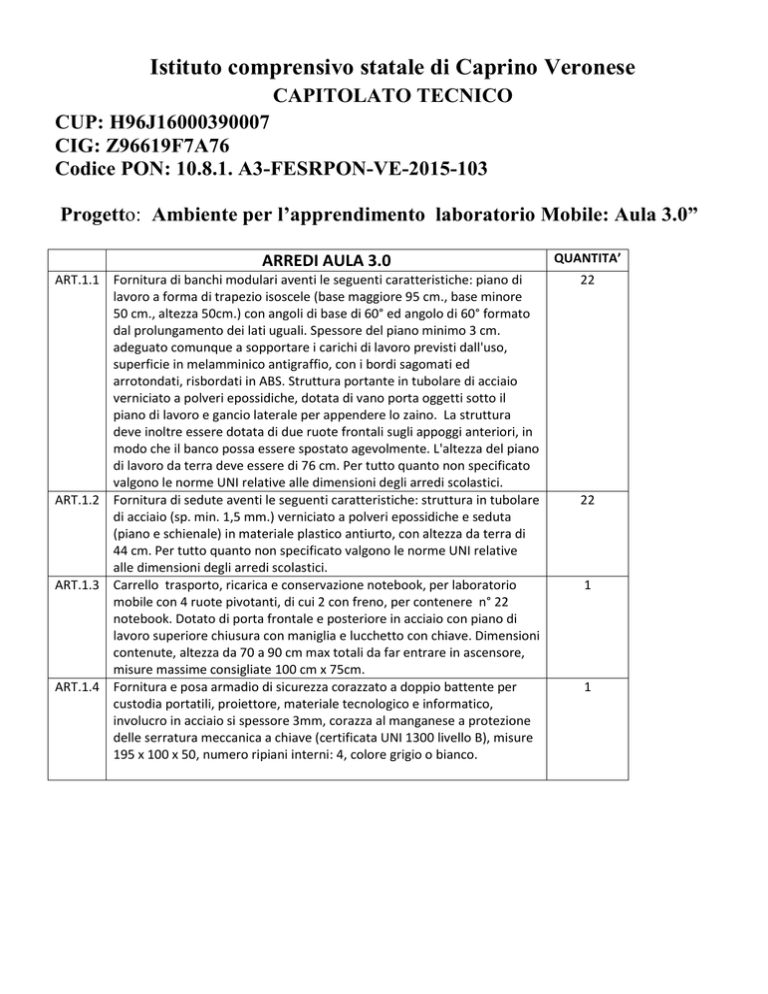 Istituto comprensivo statale di Caprino Veronese
CAPITOLATO TECNICO
CUP: H96J16000390007
CIG: Z96619F7A76
Codice PON: 10.8.1. A3-FESRPON-VE-2015-103

Progetto: Ambiente per l'apprendimento laboratorio Mobile: Aula 3.0"

| | ARREDI AULA 3.0 | QUANTITA' |
|---|---|---|
| ART.1.1 | Fornitura di banchi modulari aventi le seguenti caratteristiche: piano di lavoro a forma di trapezio isoscele (base maggiore 95 cm., base minore 50 cm., altezza 50cm.) con angoli di base di 60° ed angolo di 60° formato dal prolungamento dei lati uguali. Spessore del piano minimo 3 cm. adeguato comunque a sopportare i carichi di lavoro previsti dall'uso, superficie in melamminico antigraffio, con i bordi sagomati ed arrotondati, risbordati in ABS. Struttura portante in tubolare di acciaio verniciato a polveri epossidiche, dotata di vano porta oggetti sotto il piano di lavoro e gancio laterale per appendere lo zaino. La struttura deve inoltre essere dotata di due ruote frontali sugli appoggi anteriori, in modo che il banco possa essere spostato agevolmente. L'altezza del piano di lavoro da terra deve essere di 76 cm. Per tutto quanto non specificato valgono le norme UNI relative alle dimensioni degli arredi scolastici. | 22 |
| ART.1.2 | Fornitura di sedute aventi le seguenti caratteristiche: struttura in tubolare di acciaio (sp. min. 1,5 mm.) verniciato a polveri epossidiche e seduta (piano e schienale) in materiale plastico antiurto, con altezza da terra di 44 cm. Per tutto quanto non specificato valgono le norme UNI relative alle dimensioni degli arredi scolastici. | 22 |
| ART.1.3 | Carrello trasporto, ricarica e conservazione notebook, per laboratorio mobile con 4 ruote pivotanti, di cui 2 con freno, per contenere n° 22 notebook. Dotato di porta frontale e posteriore in acciaio con piano di lavoro superiore chiusura con maniglia e lucchetto con chiave. Dimensioni contenute, altezza da 70 a 90 cm max totali da far entrare in ascensore, misure massime consigliate 100 cm x 75cm. | 1 |
| ART.1.4 | Fornitura e posa armadio di sicurezza corazzato a doppio battente per custodia portatili, proiettore, materiale tecnologico e informatico, involucro in acciaio si spessore 3mm, corazza al manganese a protezione delle serratura meccanica a chiave (certificata UNI 1300 livello B), misure 195 x 100 x 50, numero ripiani interni: 4, colore grigio o bianco. | 1 |